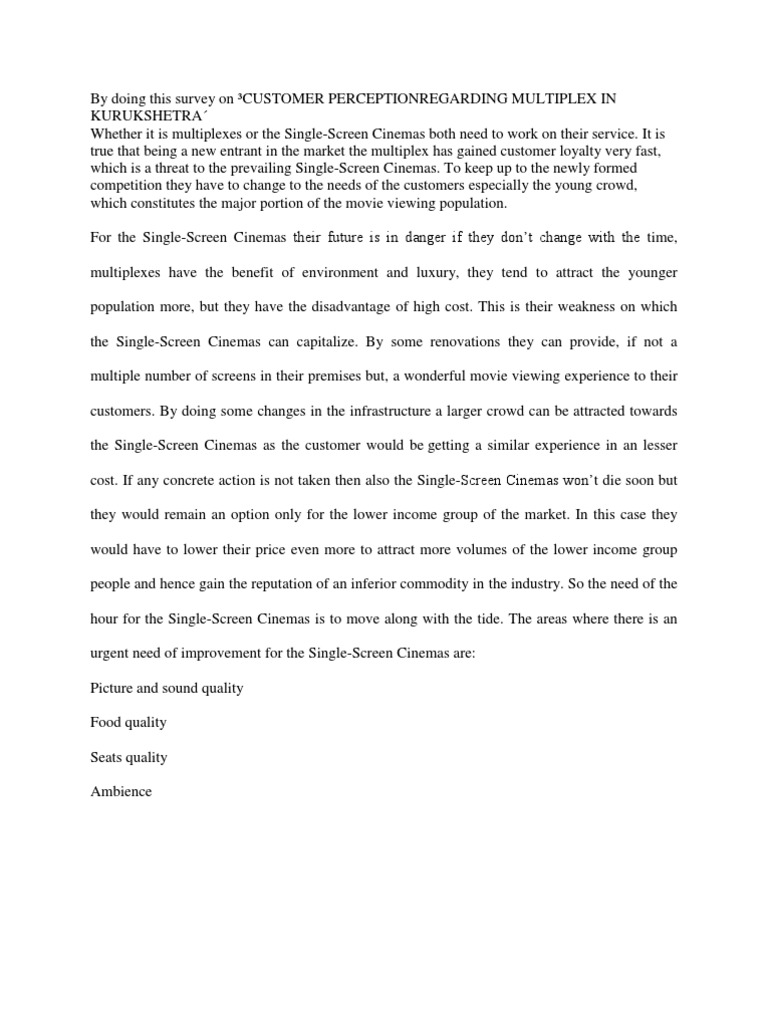 By doing this survey on ³CUSTOMER PERCEPTIONREGARDING MULTIPLEX IN KURUKSHETRA´
Whether it is multiplexes or the Single-Screen Cinemas both need to work on their service. It is true that being a new entrant in the market the multiplex has gained customer loyalty very fast, which is a threat to the prevailing Single-Screen Cinemas. To keep up to the newly formed competition they have to change to the needs of the customers especially the young crowd, which constitutes the major portion of the movie viewing population.

For the Single-Screen Cinemas their future is in danger if they don't change with the time, multiplexes have the benefit of environment and luxury, they tend to attract the younger population more, but they have the disadvantage of high cost. This is their weakness on which the Single-Screen Cinemas can capitalize. By some renovations they can provide, if not a multiple number of screens in their premises but, a wonderful movie viewing experience to their customers. By doing some changes in the infrastructure a larger crowd can be attracted towards the Single-Screen Cinemas as the customer would be getting a similar experience in an lesser cost. If any concrete action is not taken then also the Single-Screen Cinemas won't die soon but they would remain an option only for the lower income group of the market. In this case they would have to lower their price even more to attract more volumes of the lower income group people and hence gain the reputation of an inferior commodity in the industry. So the need of the hour for the Single-Screen Cinemas is to move along with the tide. The areas where there is an urgent need of improvement for the Single-Screen Cinemas are:

Picture and sound quality

Food quality

Seats quality

Ambience